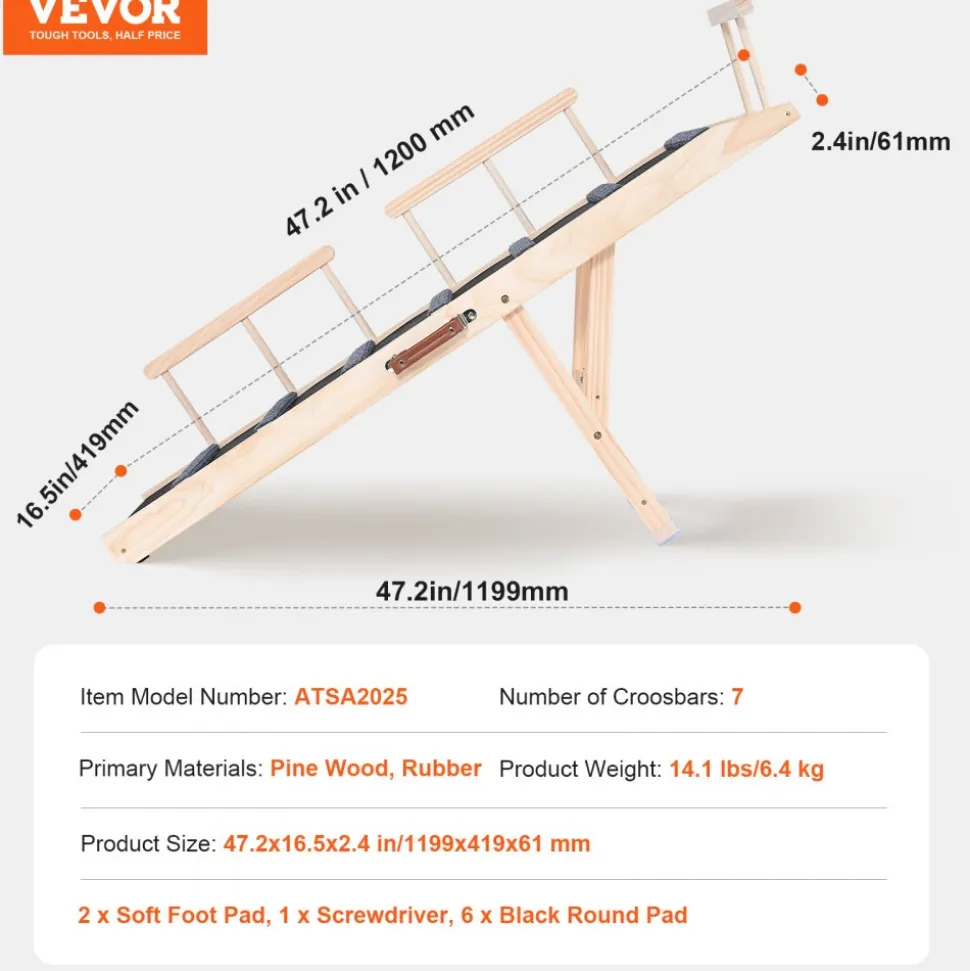 VEVOR
TOUGH TOOLS, HALF PRICE

47.2 in / 1200 mm

2.4in/61mm

16.5in/419mm

47.2in/1199mm

Item Model Number: ATSA2025
Number of Croosbars: 7

Primary Materials: Pine Wood, Rubber
Product Weight: 14.1 lbs/6.4 kg

Product Size: 47.2x16.5x2.4 in/1199x419x61 mm

2 x Soft Foot Pad, 1 x Screwdriver, 6 x Black Round Pad